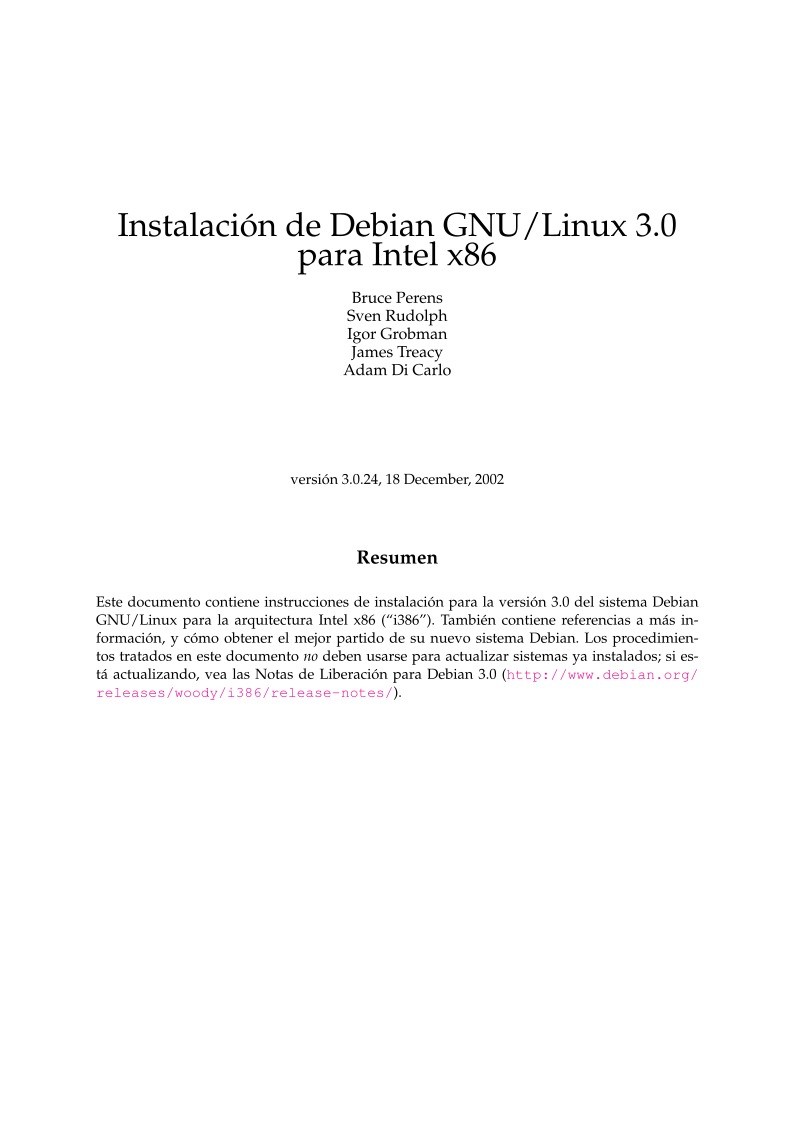 Instalación de Debian GNU/Linux 3.0 para Intel x86

Bruce Perens
Sven Rudolph
Igor Grobman
James Treacy
Adam Di Carlo

versión 3.0.24, 18 December, 2002

Resumen

Este documento contiene instrucciones de instalación para la versión 3.0 del sistema Debian GNU/Linux para la arquitectura Intel x86 (“i386”). También contiene referencias a más información, y cómo obtener el mejor partido de su nuevo sistema Debian. Los procedimientos tratados en este documento no deben usarse para actualizar sistemas ya instalados; si está actualizando, vea las Notas de Liberación para Debian 3.0 (http://www.debian.org/releases/woody/i386/release-notes/).